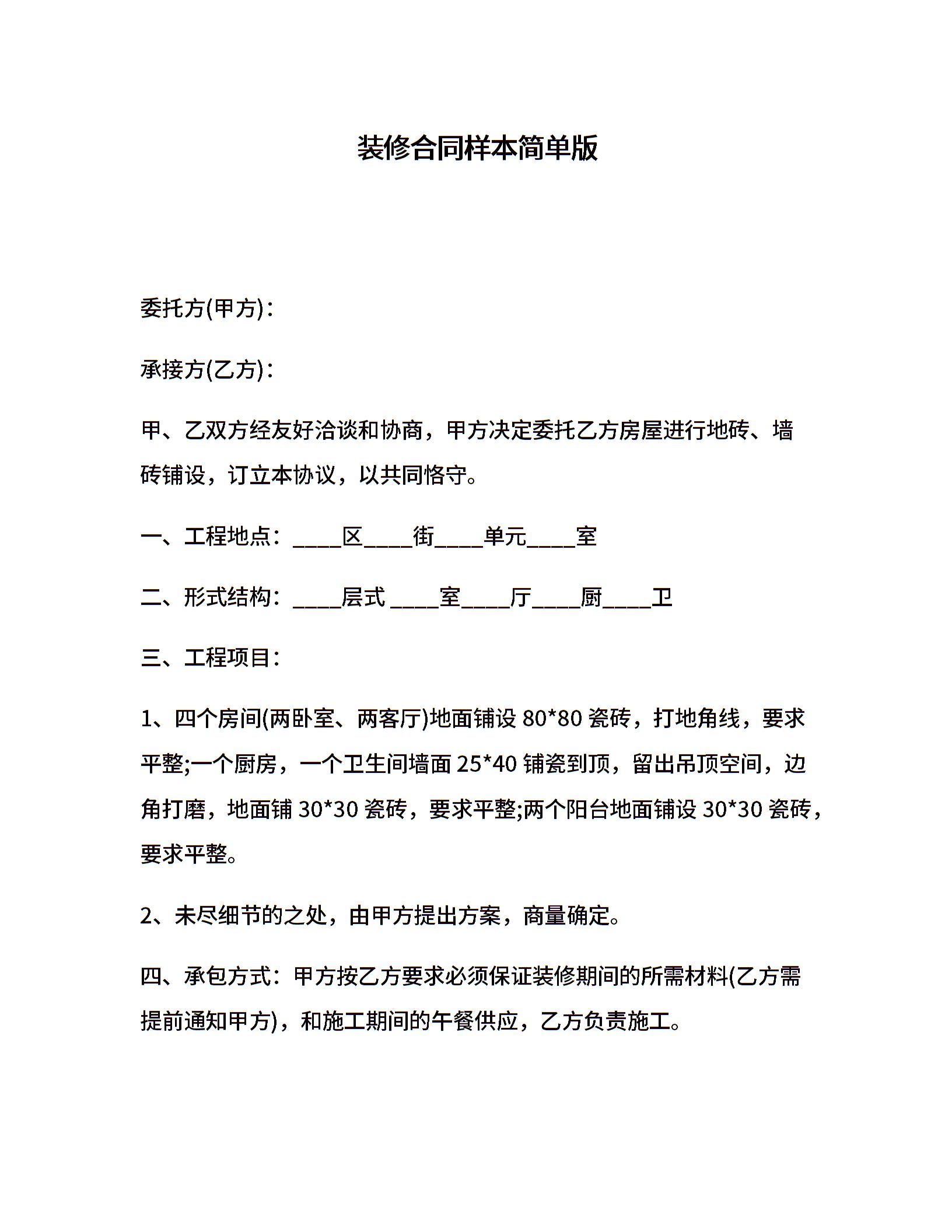 装修合同样本简单版

委托方(甲方)：

承接方(乙方)：

甲、乙双方经友好洽谈和协商，甲方决定委托乙方房屋进行地砖、墙砖铺设，订立本协议，以共同恪守。

一、工程地点：____区____街____单元____室

二、形式结构：____层式 ____室____厅____厨____卫

三、工程项目：

1、四个房间(两卧室、两客厅)地面铺设 80*80 瓷砖，打地角线，要求平整;一个厨房，一个卫生间墙面 25*40 铺瓷到顶，留出吊顶空间，边角打磨，地面铺 30*30 瓷砖，要求平整;两个阳台地面铺设 30*30 瓷砖，要求平整。

2、未尽细节的之处，由甲方提出方案，商量确定。

四、承包方式：甲方按乙方要求必须保证装修期间的所需材料(乙方需提前通知甲方)，和施工期间的午餐供应，乙方负责施工。